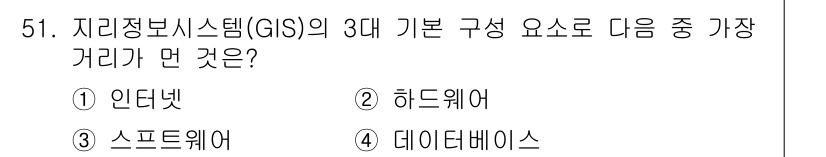 51. 지리정보시스템(GIS)의 3대 기본 구성 요소로 다음 중 가장 거리가 먼 것은?

① 인터넷
② 하드웨어
③ 스프트웨어
④ 데이터베이스